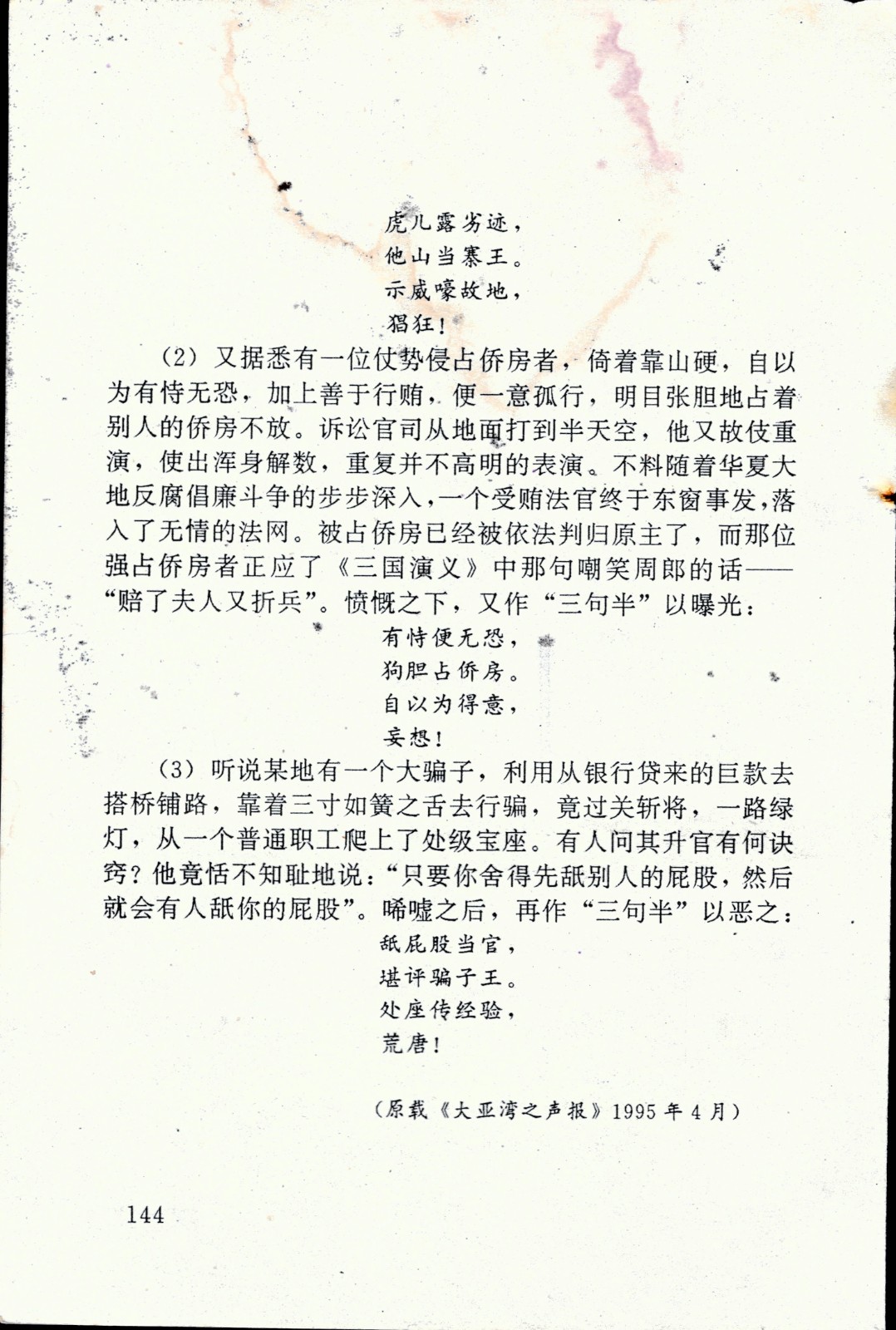 虎儿露劣迹，
他山当寨王。
示威嚎故地，
猖狂！

（2）又据悉有一位仗势侵占侨房者，倚着靠山硬，自以为有恃无恐，加上善于行贿，便一意孤行，明目张胆地占着别人的侨房不放。诉讼官司从地面打到半天空，他又故伎重演，使出浑身解数，重复并不高明的表演。不料随着华夏大地反腐倡廉斗争的步步深入，一个受贿法官终于东窗事发，落入了无情的法网。被占侨房已经被依法判归原主了，而那位强占侨房者正应了《三国演义》中那句嘲笑周郎的话——“赔了夫人又折兵”。愤慨之下，又作“三句半”以曝光：

有恃便无恐，
狗胆占侨房。
自以为得意，
妄想！

（3）听说某地有一个大骗子，利用从银行贷来的巨款去搭桥铺路，靠着三寸如簧之舌去行骗，竟过关斩将，一路绿灯，从一个普通职工爬上了处级宝座。有人问其升官有何诀窍？他竟恬不知耻地说：“只要你舍得先舐别人的屁股，然后就会有人舐你的屁股”。唏嘘之后，再作“三句半”以恶之：

舐屁股当官，
堪评骗子王。
处座传经验，
荒唐！

（原载《大亚湾之声报》1995年4月）

144